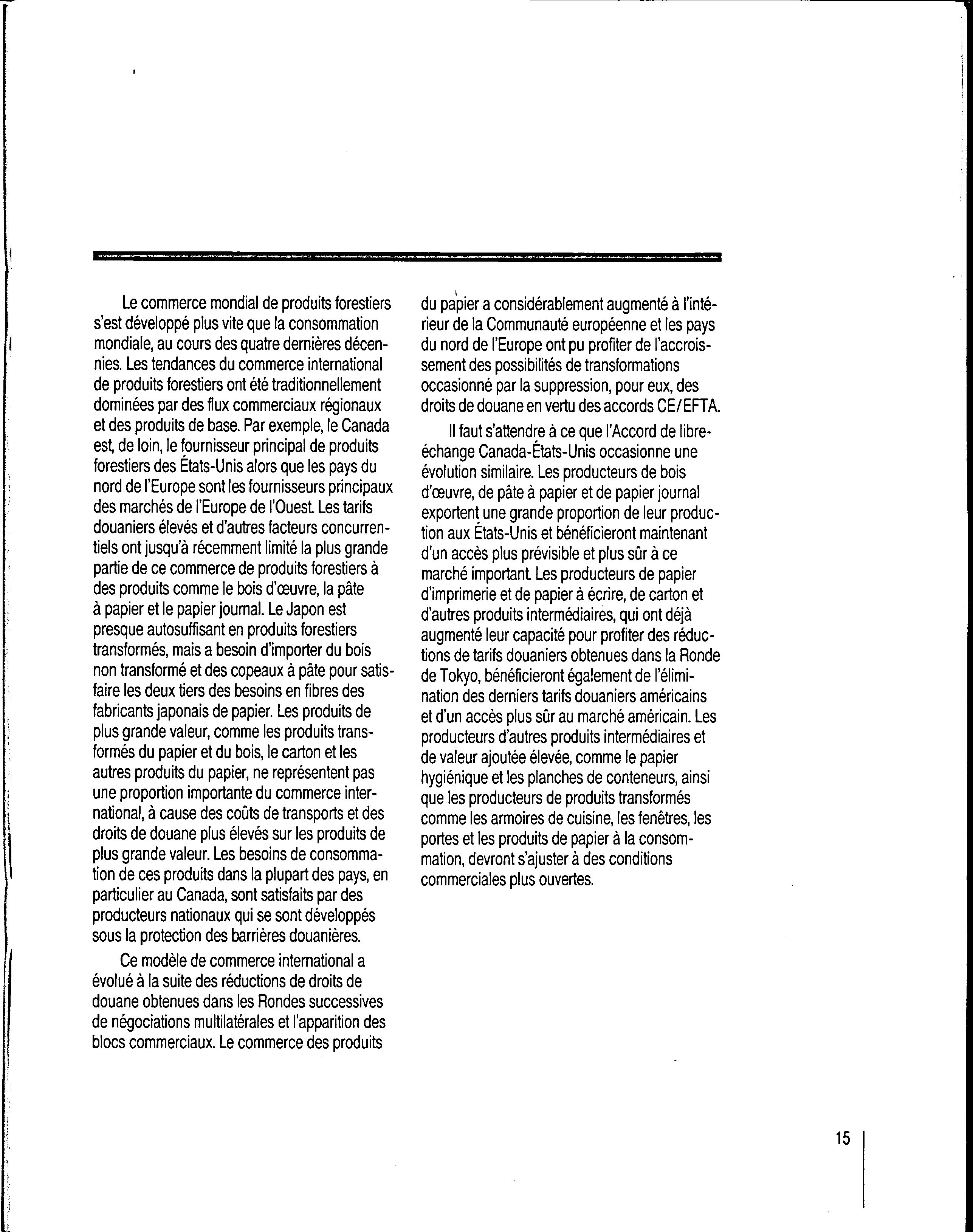 Le commerce mondial de produits forestiers s'est développé plus vite que la consommation mondiale, au cours des quatre dernières décennies. Les tendances du commerce international de produits forestiers ont été traditionnellement dominées par des flux commerciaux régionaux et des produits de base. Par exemple, le Canada est, de loin, le fournisseur principal de produits forestiers des États-Unis alors que les pays du nord de l'Europe sont les fournisseurs principaux des marchés de l'Europe de l'Ouest. Les tarifs douaniers élevés et d'autres facteurs concurrentiels ont jusqu'à récemment limité la plus grande partie de ce commerce de produits forestiers à des produits comme le bois d'œuvre, la pâte à papier et le papier journal. Le Japon est presque autosuffisant en produits forestiers transformés, mais a besoin d'importer du bois non transformé et des copeaux à pâte pour satisfaire les deux tiers des besoins en fibres des fabricants japonais de papier. Les produits de plus grande valeur, comme les produits transformés du papier et du bois, le carton et les autres produits du papier, ne représentent pas une proportion importante du commerce international, à cause des coûts de transports et des droits de douane plus élevés sur les produits de plus grande valeur. Les besoins de consommation de ces produits dans la plupart des pays, en particulier au Canada, sont satisfaits par des producteurs nationaux qui se sont développés sous la protection des barrières douanières.

Ce modèle de commerce international a évolué à la suite des réductions de droits de douane obtenues dans les Rondes successives de négociations multilatérales et l'apparition des blocs commerciaux. Le commerce des produits du papier a considérablement augmenté à l'intérieur de la Communauté européenne et les pays du nord de l'Europe ont pu profiter de l'accroissement des possibilités de transformations occasionné par la suppression, pour eux, des droits de douane en vertu des accords CE/EFTA.

Il faut s'attendre à ce que l'Accord de libre-échange Canada-États-Unis occasionne une évolution similaire. Les producteurs de bois d'œuvre, de pâte à papier et de papier journal exportent une grande proportion de leur production aux États-Unis et bénéficieront maintenant d'un accès plus prévisible et plus sûr à ce marché important. Les producteurs de papier d'imprimerie et de papier à écrire, de carton et d'autres produits intermédiaires, qui ont déjà augmenté leur capacité pour profiter des réductions de tarifs douaniers obtenues dans la Ronde de Tokyo, bénéficieront également de l'élimination des derniers tarifs douaniers américains et d'un accès plus sûr au marché américain. Les producteurs d'autres produits intermédiaires et de valeur ajoutée élevée, comme le papier hygiénique et les planches de conteneurs, ainsi que les producteurs de produits transformés comme les armoires de cuisine, les fenêtres, les portes et les produits de papier à la consommation, devront s'ajuster à des conditions commerciales plus ouvertes.

15